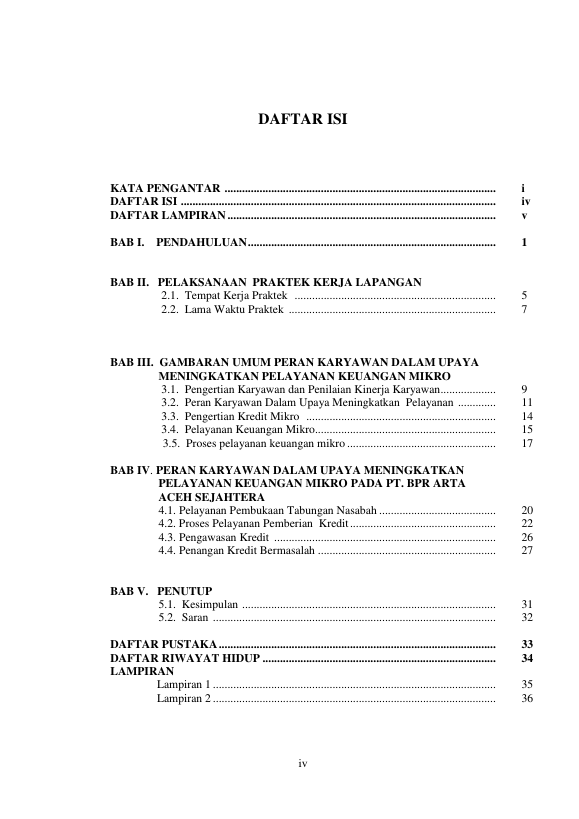 DAFTAR ISI

KATA PENGANTAR i
DAFTAR ISI iv
DAFTAR LAMPIRAN v

BAB I. PENDAHULUAN 1

BAB II. PELAKSANAAN PRAKTEK KERJA LAPANGAN
2.1. Tempat Kerja Praktek 5
2.2. Lama Waktu Praktek 7

BAB III. GAMBARAN UMUM PERAN KARYAWAN DALAM UPAYA MENINGKATKAN PELAYANAN KEUANGAN MIKRO
3.1. Pengertian Karyawan dan Penilaian Kinerja Karyawan 9
3.2. Peran Karyawan Dalam Upaya Meningkatkan Pelayanan 11
3.3. Pengertian Kredit Mikro 14
3.4. Pelayanan Keuangan Mikro 15
3.5. Proses pelayanan keuangan mikro 17

BAB IV. PERAN KARYAWAN DALAM UPAYA MENINGKATKAN PELAYANAN KEUANGAN MIKRO PADA PT. BPR ARTA ACEH SEJAHTERA
4.1. Pelayanan Pembukaan Tabungan Nasabah 20
4.2. Proses Pelayanan Pemberian Kredit 22
4.3. Pengawasan Kredit 26
4.4. Penangan Kredit Bermasalah 27

BAB V. PENUTUP
5.1. Kesimpulan 31
5.2. Saran 32

DAFTAR PUSTAKA 33
DAFTAR RIWAYAT HIDUP 34
LAMPIRAN
Lampiran 1 35
Lampiran 2 36

iv